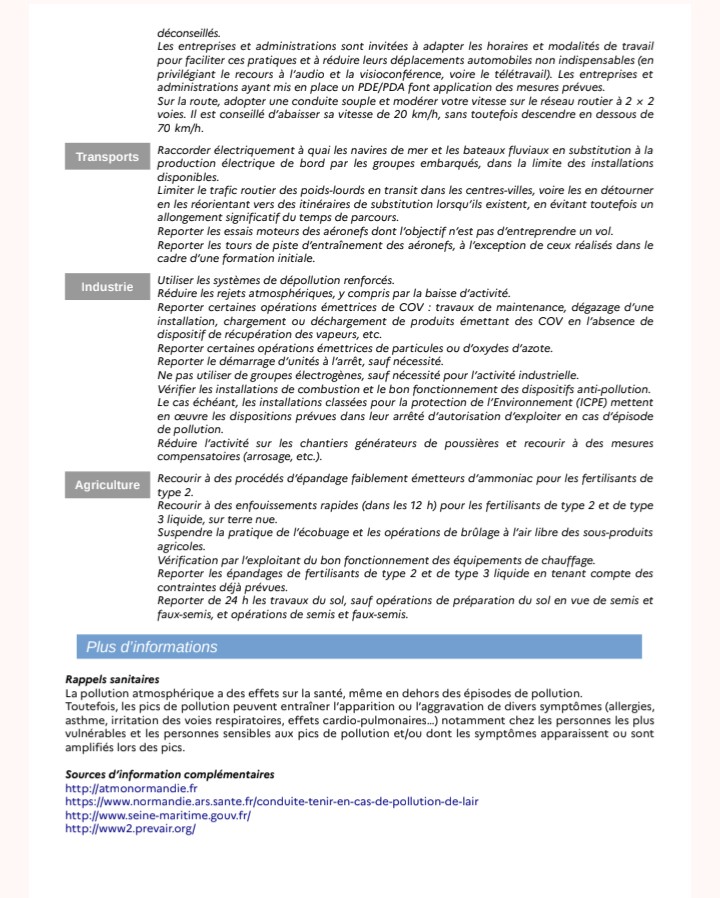 déconseillés.
Les entreprises et administrations sont invitées à adapter les horaires et modalités de travail pour faciliter ces pratiques et à réduire leurs déplacements automobiles non indispensables (en privilégiant le recours à l'audio et la visioconférence, voire le télétravail). Les entreprises et administrations ayant mis en place un PDE/PDA font application des mesures prévues.
Sur la route, adopter une conduite souple et modérer votre vitesse sur le réseau routier à 2 × 2 voies. Il est conseillé d'abaisser sa vitesse de 20 km/h, sans toutefois descendre en dessous de 70 km/h.

Transports

Raccorder électriquement à quai les navires de mer et les bateaux fluviaux en substitution à la production électrique de bord par les groupes embarqués, dans la limite des installations disponibles.
Limiter le trafic routier des poids-lourds en transit dans les centres-villes, voire les en détourner en les réorientant vers des itinéraires de substitution lorsqu'ils existent, en évitant toutefois un allongement significatif du temps de parcours.
Reporter les essais moteurs des aéronefs dont l'objectif n'est pas d'entreprendre un vol.
Reporter les tours de piste d'entraînement des aéronefs, à l'exception de ceux réalisés dans le cadre d'une formation initiale.

Industrie

Utiliser les systèmes de dépollution renforcés.
Réduire les rejets atmosphériques, y compris par la baisse d'activité.
Reporter certaines opérations émettrices de COV : travaux de maintenance, dégazage d'une installation, chargement ou déchargement de produits émettant des COV en l'absence de dispositif de récupération des vapeurs, etc.
Reporter certaines opérations émettrices de particules ou d'oxydes d'azote.
Reporter le démarrage d'unités à l'arrêt, sauf nécessité.
Ne pas utiliser de groupes électrogènes, sauf nécessité pour l'activité industrielle.
Vérifier les installations de combustion et le bon fonctionnement des dispositifs anti-pollution.
Le cas échéant, les installations classées pour la protection de l'Environnement (ICPE) mettent en œuvre les dispositions prévues dans leur arrêté d'autorisation d'exploiter en cas d'épisode de pollution.
Réduire l'activité sur les chantiers générateurs de poussières et recourir à des mesures compensatoires (arrosage, etc.).

Agriculture

Recourir à des procédés d'épandage faiblement émetteurs d'ammoniac pour les fertilisants de type 2.
Recourir à des enfouissements rapides (dans les 12 h) pour les fertilisants de type 2 et de type 3 liquide, sur terre nue.
Suspendre la pratique de l'écobuage et les opérations de brûlage à l'air libre des sous-produits agricoles.
Vérification par l'exploitant du bon fonctionnement des équipements de chauffage.
Reporter les épandages de fertilisants de type 2 et de type 3 liquide en tenant compte des contraintes déjà prévues.
Reporter de 24 h les travaux du sol, sauf opérations de préparation du sol en vue de semis et faux-semis, et opérations de semis et faux-semis.

Plus d'informations

Rappels sanitaires
La pollution atmosphérique a des effets sur la santé, même en dehors des épisodes de pollution.
Toutefois, les pics de pollution peuvent entraîner l'apparition ou l'aggravation de divers symptômes (allergies, asthme, irritation des voies respiratoires, effets cardio-pulmonaires...) notamment chez les personnes les plus vulnérables et les personnes sensibles aux pics de pollution et/ou dont les symptômes apparaissent ou sont amplifiés lors des pics.

Sources d'information complémentaires
http://atmonormandie.fr
https://www.normandie.ars.sante.fr/conduite-tenir-en-cas-de-pollution-de-lair
http://www.seine-maritime.gouv.fr/
http://www2.prevair.org/